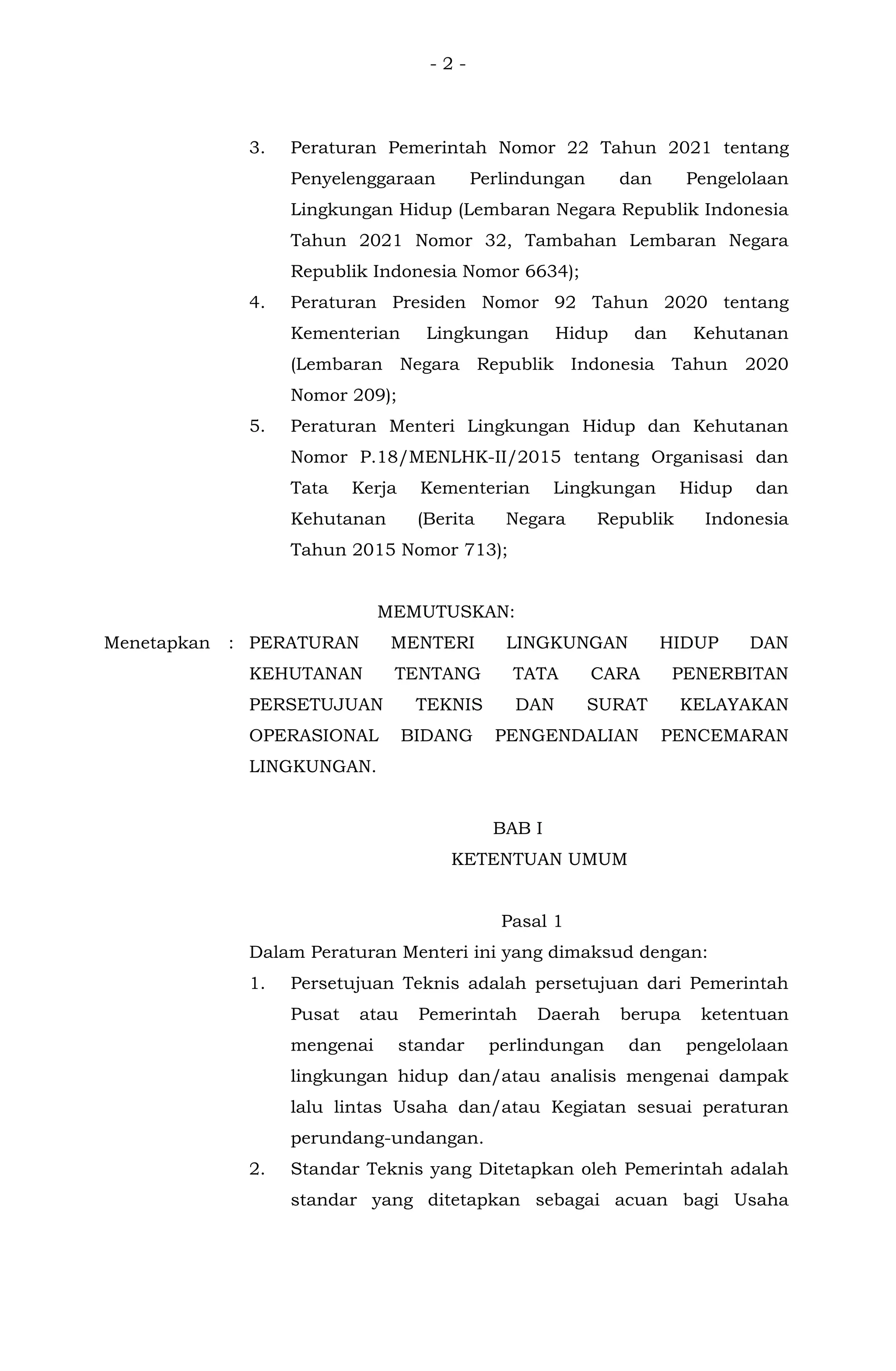 - 2 -

3. Peraturan Pemerintah Nomor 22 Tahun 2021 tentang Penyelenggaraan Perlindungan dan Pengelolaan Lingkungan Hidup (Lembaran Negara Republik Indonesia Tahun 2021 Nomor 32, Tambahan Lembaran Negara Republik Indonesia Nomor 6634);
4. Peraturan Presiden Nomor 92 Tahun 2020 tentang Kementerian Lingkungan Hidup dan Kehutanan (Lembaran Negara Republik Indonesia Tahun 2020 Nomor 209);
5. Peraturan Menteri Lingkungan Hidup dan Kehutanan Nomor P.18/MENLHK-II/2015 tentang Organisasi dan Tata Kerja Kementerian Lingkungan Hidup dan Kehutanan (Berita Negara Republik Indonesia Tahun 2015 Nomor 713);

MEMUTUSKAN:

Menetapkan : PERATURAN MENTERI LINGKUNGAN HIDUP DAN KEHUTANAN TENTANG TATA CARA PENERBITAN PERSETUJUAN TEKNIS DAN SURAT KELAYAKAN OPERASIONAL BIDANG PENGENDALIAN PENCEMARAN LINGKUNGAN.

BAB I
KETENTUAN UMUM

Pasal 1

Dalam Peraturan Menteri ini yang dimaksud dengan:
1. Persetujuan Teknis adalah persetujuan dari Pemerintah Pusat atau Pemerintah Daerah berupa ketentuan mengenai standar perlindungan dan pengelolaan lingkungan hidup dan/atau analisis mengenai dampak lalu lintas Usaha dan/atau Kegiatan sesuai peraturan perundang-undangan.
2. Standar Teknis yang Ditetapkan oleh Pemerintah adalah standar yang ditetapkan sebagai acuan bagi Usaha